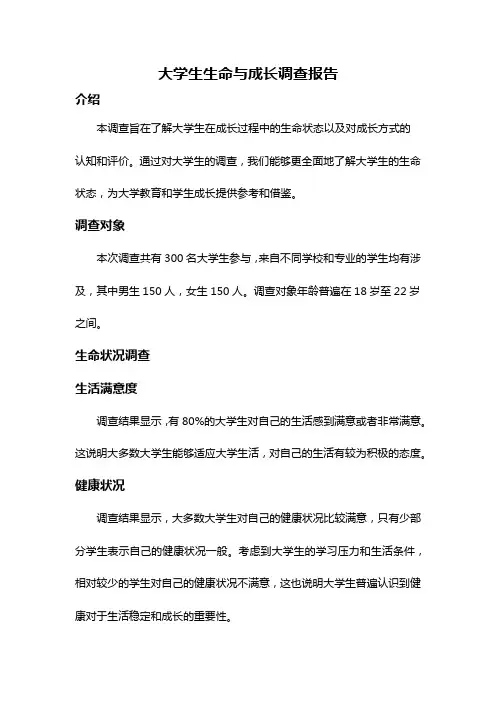 大学生生命与成长调查报告

介绍

本调查旨在了解大学生在成长过程中的生命状态以及对成长方式的认知和评价。通过对大学生的调查，我们能够更全面地了解大学生的生命状态，为大学教育和学生成长提供参考和借鉴。

调查对象

本次调查共有 300 名大学生参与，来自不同学校和专业的学生均有涉及，其中男生 150 人，女生 150 人。调查对象年龄普遍在 18 岁至 22 岁之间。

生命状况调查

生活满意度

调查结果显示，有 80%的大学生对自己的生活感到满意或者非常满意。这说明大多数大学生能够适应大学生活，对自己的生活有较为积极的态度。

健康状况

调查结果显示，大多数大学生对自己的健康状况比较满意，只有少部分学生表示自己的健康状况一般。考虑到大学生的学习压力和生活条件，相对较少的学生对自己的健康状况不满意，这也说明大学生普遍认识到健康对于生活稳定和成长的重要性。